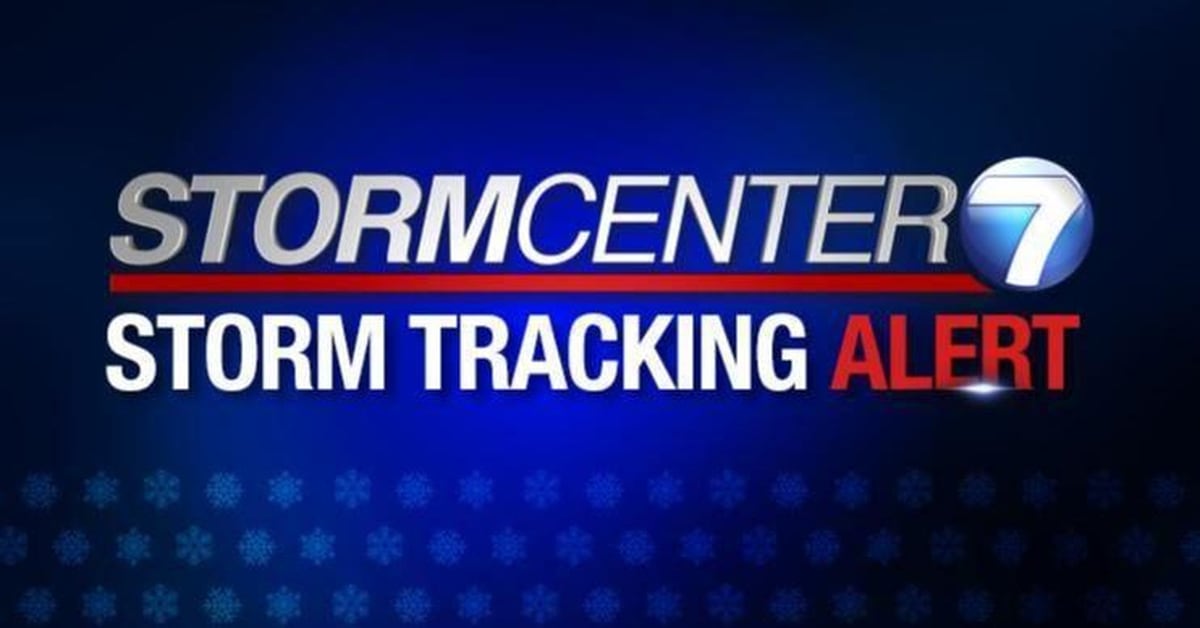 STORMCENTER 7
STORM TRACKING ALERT